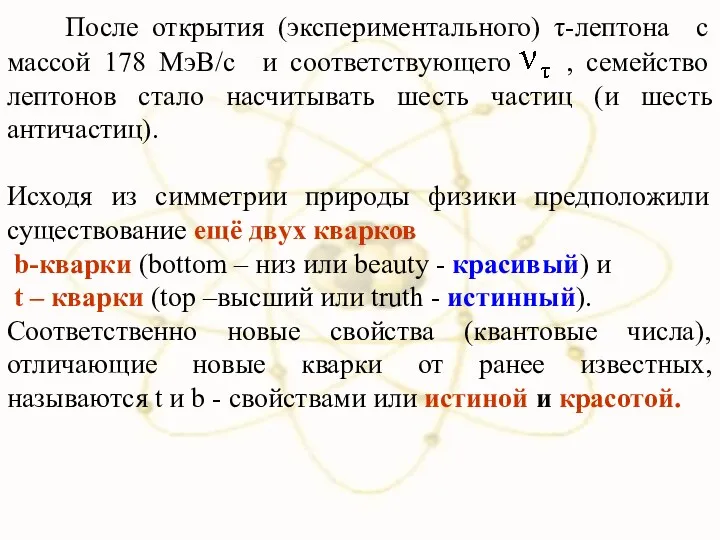 После открытия (экспериментального) τ-лептона с массой 178 МэВ/с и соответствующего $\nu_\tau$ , семейство лептонов стало насчитывать шесть частиц (и шесть античастиц).

Исходя из симметрии природы физики предположили существование ещё двух кварков
b-кварки (bottom – низ или beauty - красивый) и
t – кварки (top –высший или truth - истинный).
Соответственно новые свойства (квантовые числа), отличающие новые кварки от ранее известных, называются t и b - свойствами или истиной и красотой.